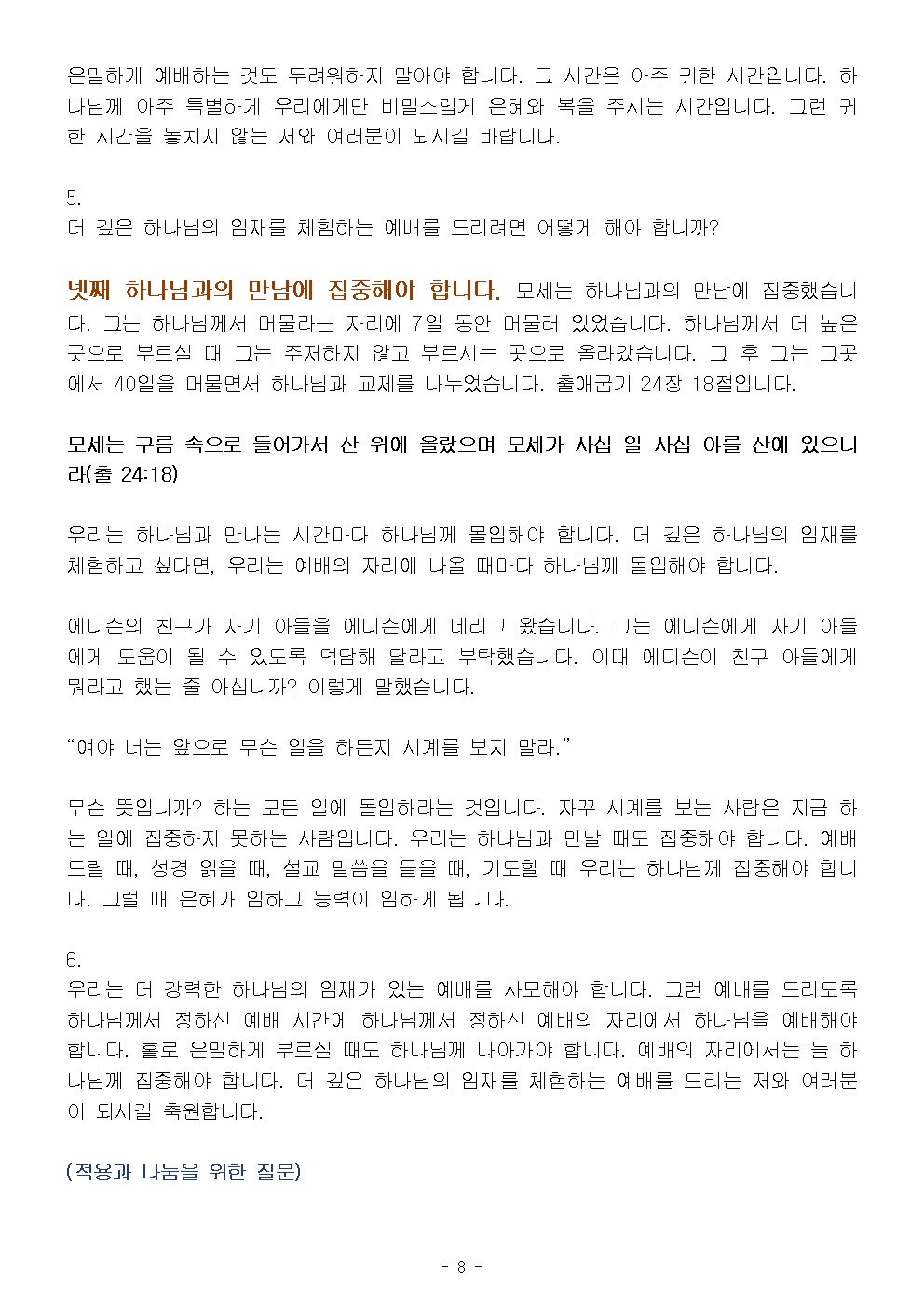 은밀하게 예배하는 것도 두려워하지 말아야 합니다. 그 시간은 아주 귀한 시간입니다. 하나님께 아주 특별하게 우리에게만 비밀스럽게 은혜와 복을 주시는 시간입니다. 그런 귀한 시간을 놓치지 않는 저와 여러분이 되시길 바랍니다.

5.
더 깊은 하나님의 임재를 체험하는 예배를 드리려면 어떻게 해야 합니까?

넷째 하나님과의 만남에 집중해야 합니다. 모세는 하나님과의 만남에 집중했습니다. 그는 하나님께서 머물라는 자리에 7일 동안 머물러 있었습니다. 하나님께서 더 높은 곳으로 부르실 때 그는 주저하지 않고 부르시는 곳으로 올라갔습니다. 그 후 그는 그곳에서 40일을 머물면서 하나님과 교제를 나누었습니다. 출애굽기 24장 18절입니다.

모세는 구름 속으로 들어가서 산 위에 올랐으며 모세가 사십 일 사십 야를 산에 있으니라(출 24:18)

우리는 하나님과 만나는 시간마다 하나님께 몰입해야 합니다. 더 깊은 하나님의 임재를 체험하고 싶다면, 우리는 예배의 자리에 나올 때마다 하나님께 몰입해야 합니다.

에디슨의 친구가 자기 아들을 에디슨에게 데리고 왔습니다. 그는 에디슨에게 자기 아들에게 도움이 될 수 있도록 덕담해 달라고 부탁했습니다. 이때 에디슨이 친구 아들에게 뭐라고 했는 줄 아십니까? 이렇게 말했습니다.

“얘야 너는 앞으로 무슨 일을 하든지 시계를 보지 말라.”

무슨 뜻입니까? 하는 모든 일에 몰입하라는 것입니다. 자꾸 시계를 보는 사람은 지금 하는 일에 집중하지 못하는 사람입니다. 우리는 하나님과 만날 때도 집중해야 합니다. 예배드릴 때, 성경 읽을 때, 설교 말씀을 들을 때, 기도할 때 우리는 하나님께 집중해야 합니다. 그럴 때 은혜가 임하고 능력이 임하게 됩니다.

6.
우리는 더 강력한 하나님의 임재가 있는 예배를 사모해야 합니다. 그런 예배를 드리도록 하나님께서 정하신 예배 시간에 하나님께서 정하신 예배의 자리에서 하나님을 예배해야 합니다. 홀로 은밀하게 부르실 때도 하나님께 나아가야 합니다. 예배의 자리에서는 늘 하나님께 집중해야 합니다. 더 깊은 하나님의 임재를 체험하는 예배를 드리는 저와 여러분이 되시길 축원합니다.

(적용과 나눔을 위한 질문)

- 8 -